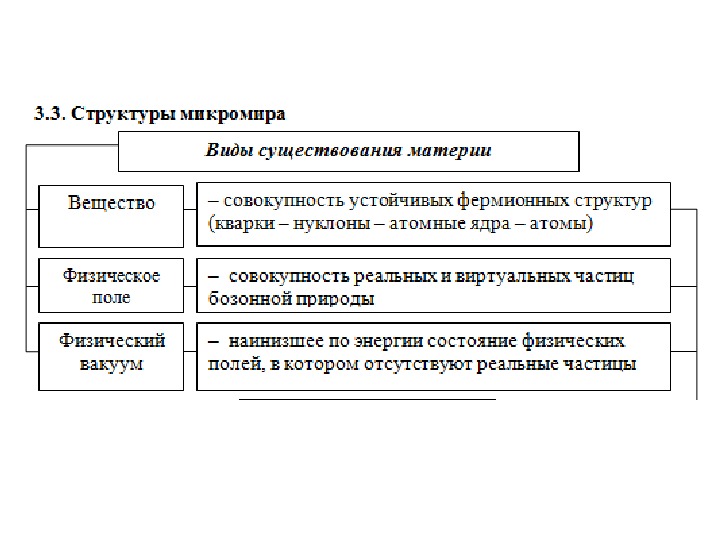 3.3. Структуры микромира

Виды существования материи

Вещество

– совокупность устойчивых фермионных структур (кварки – нуклоны – атомные ядра – атомы)

Физическое поле

– совокупность реальных и виртуальных частиц бозонной природы

Физический вакуум

– наинизшее по энергии состояние физических полей, в котором отсутствуют реальные частицы